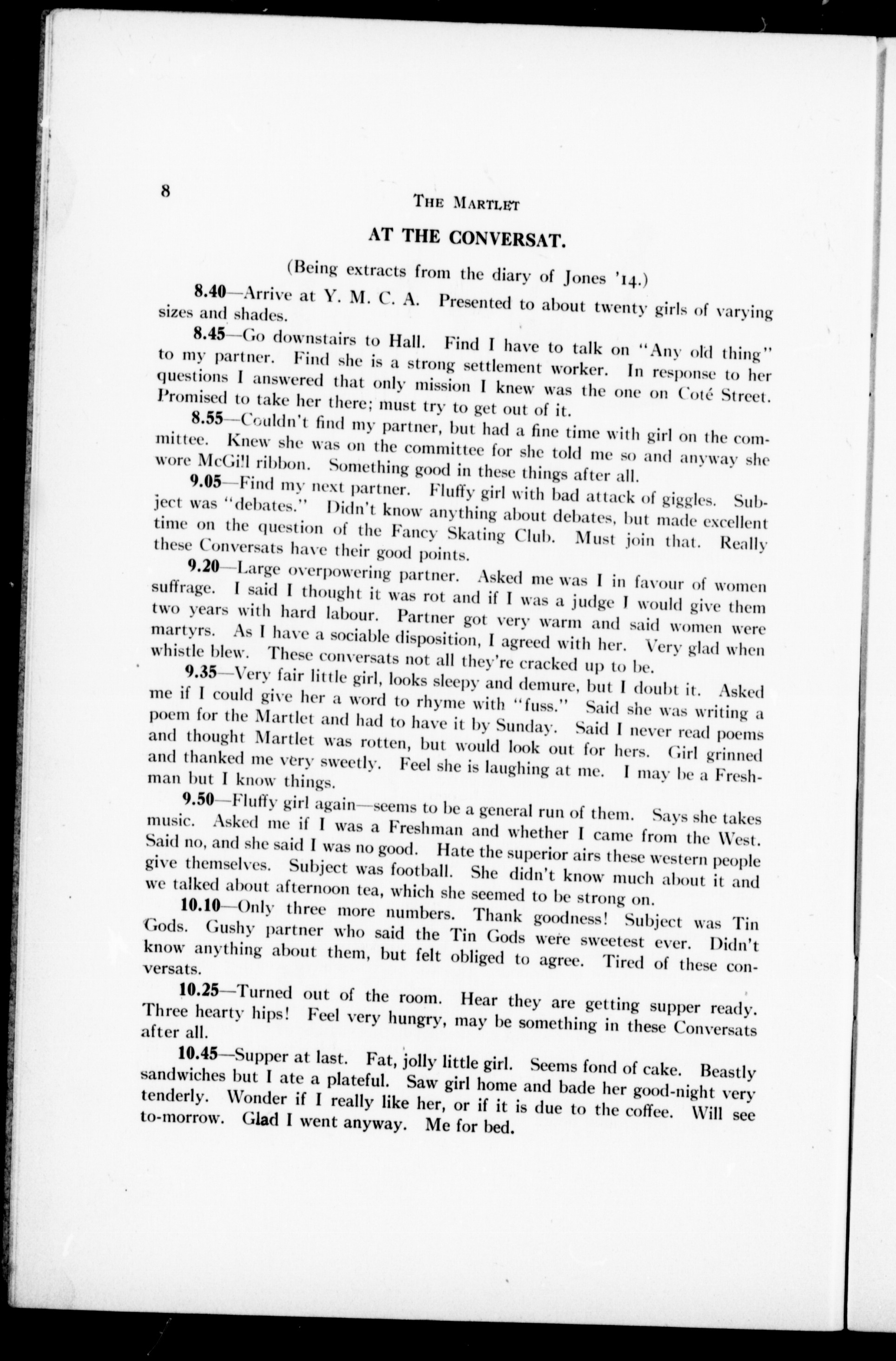 8

THE MARTLET

AT THE CONVERSAT.

(Being extracts from the diary of Jones '14.)

8.40—Arrive at Y. M. C. A. Presented to about twenty girls of varying sizes and shades.

8.45—Go downstairs to Hall. Find I have to talk on "Any old thing" to my partner. Find she is a strong settlement worker. In response to her questions I answered that only mission I knew was the one on Coté Street. Promised to take her there; must try to get out of it.

8.55—Couldn't find my partner, but had a fine time with girl on the committee. Knew she was on the committee for she told me so and anyway she wore McGill ribbon. Something good in these things after all.

9.05—Find my next partner. Fluffy girl with bad attack of giggles. Subject was "debates." Didn't know anything about debates, but made excellent time on the question of the Fancy Skating Club. Must join that. Really these Conversats have their good points.

9.20—Large overpowering partner. Asked me was I in favour of women suffrage. I said I thought it was rot and if I was a judge I would give them two years with hard labour. Partner got very warm and said women were martyrs. As I have a sociable disposition, I agreed with her. Very glad when whistle blew. These conversats not all they're cracked up to be.

9.35—Very fair little girl, looks sleepy and demure, but I doubt it. Asked me if I could give her a word to rhyme with "fuss." Said she was writing a poem for the Martlet and had to have it by Sunday. Said I never read poems and thought Martlet was rotten, but would look out for hers. Girl grinned and thanked me very sweetly. Feel she is laughing at me. I may be a Freshman but I know things.

9.50—Fluffy girl again—seems to be a general run of them. Says she takes music. Asked me if I was a Freshman and whether I came from the West. Said no, and she said I was no good. Hate the superior airs these western people give themselves. Subject was football. She didn't know much about it and we talked about afternoon tea, which she seemed to be strong on.

10.10—Only three more numbers. Thank goodness! Subject was Tin Gods. Gushy partner who said the Tin Gods were sweetest ever. Didn't know anything about them, but felt obliged to agree. Tired of these conversats.

10.25—Turned out of the room. Hear they are getting supper ready. Three hearty hips! Feel very hungry, may be something in these Conversats after all.

10.45—Supper at last. Fat, jolly little girl. Seems fond of cake. Beastly sandwiches but I ate a plateful. Saw girl home and bade her good-night very tenderly. Wonder if I really like her, or if it is due to the coffee. Will see to-morrow. Glad I went anyway. Me for bed.